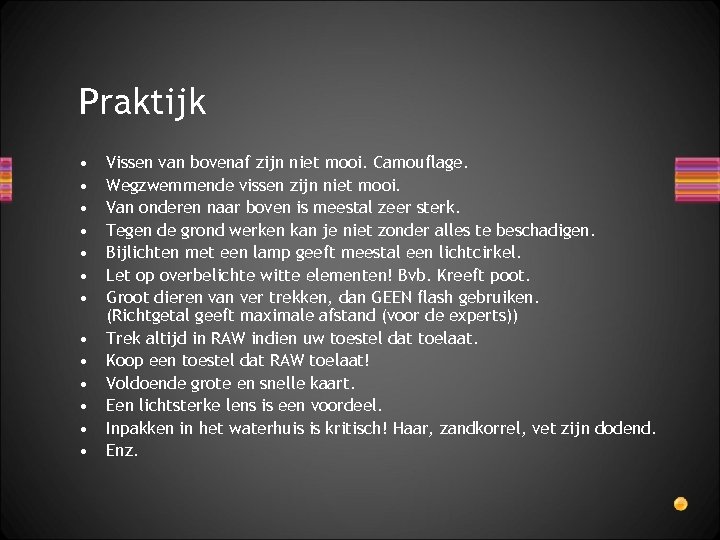 Praktijk

• Vissen van bovenaf zijn niet mooi. Camouflage.
• Wegzwemmende vissen zijn niet mooi.
• Van onderen naar boven is meestal zeer sterk.
• Tegen de grond werken kan je niet zonder alles te beschadigen.
• Bijlichten met een lamp geeft meestal een lichtcirkel.
• Let op overbelichte witte elementen! Bvb. Kreeft poot.
• Groot dieren van ver trekken, dan GEEN flash gebruiken. (Richtgetal geeft maximale afstand (voor de experts))
• Trek altijd in RAW indien uw toestel dat toelaat.
• Koop een toestel dat RAW toelaat!
• Voldoende grote en snelle kaart.
• Een lichtsterke lens is een voordeel.
• Inpakken in het waterhuis is kritisch! Haar, zandkorrel, vet zijn dodend.
• Enz.